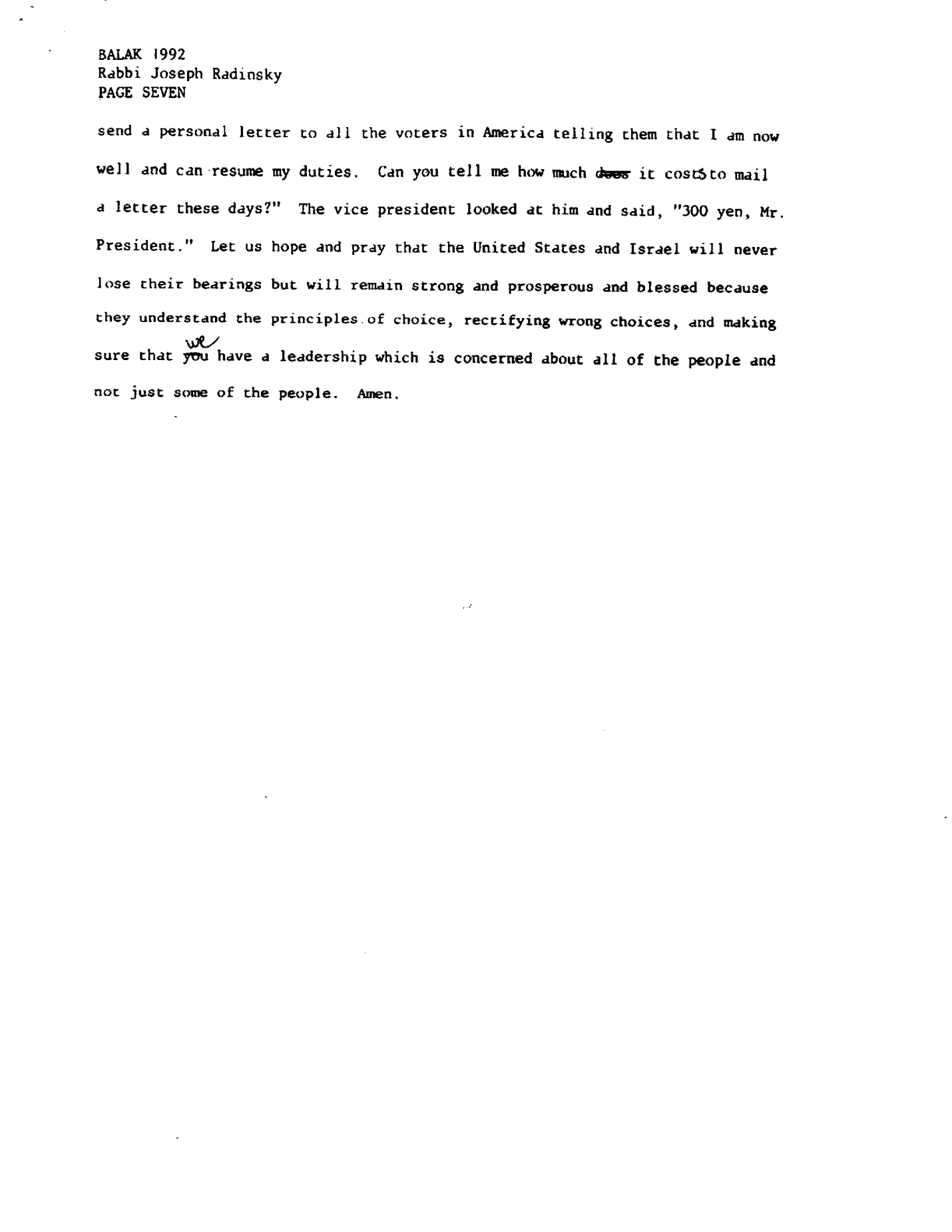 BALAK 1992
Rabbi Joseph Radinsky
PAGE SEVEN

send a personal letter to all the voters in America telling them that I am now well and can resume my duties. Can you tell me how much ~~does~~ it costs to mail a letter these days?" The vice president looked at him and said, "300 yen, Mr. President." Let us hope and pray that the United States and Israel will never lose their bearings but will remain strong and prosperous and blessed because they understand the principles of choice, rectifying wrong choices, and making sure that ~~you~~ we have a leadership which is concerned about all of the people and not just some of the people. Amen.